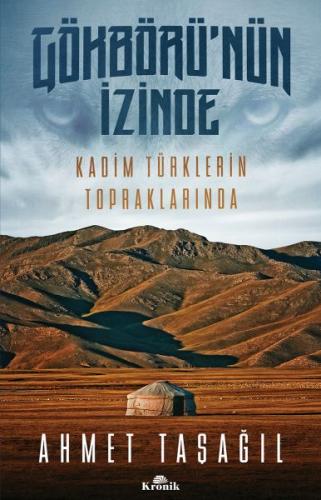 GÖKBÖRÜ'NÜN İZİNDE

KADİM TÜRKLERİN TOPRAKLARINDA

AHMET TAŞAĞIL

Kronik